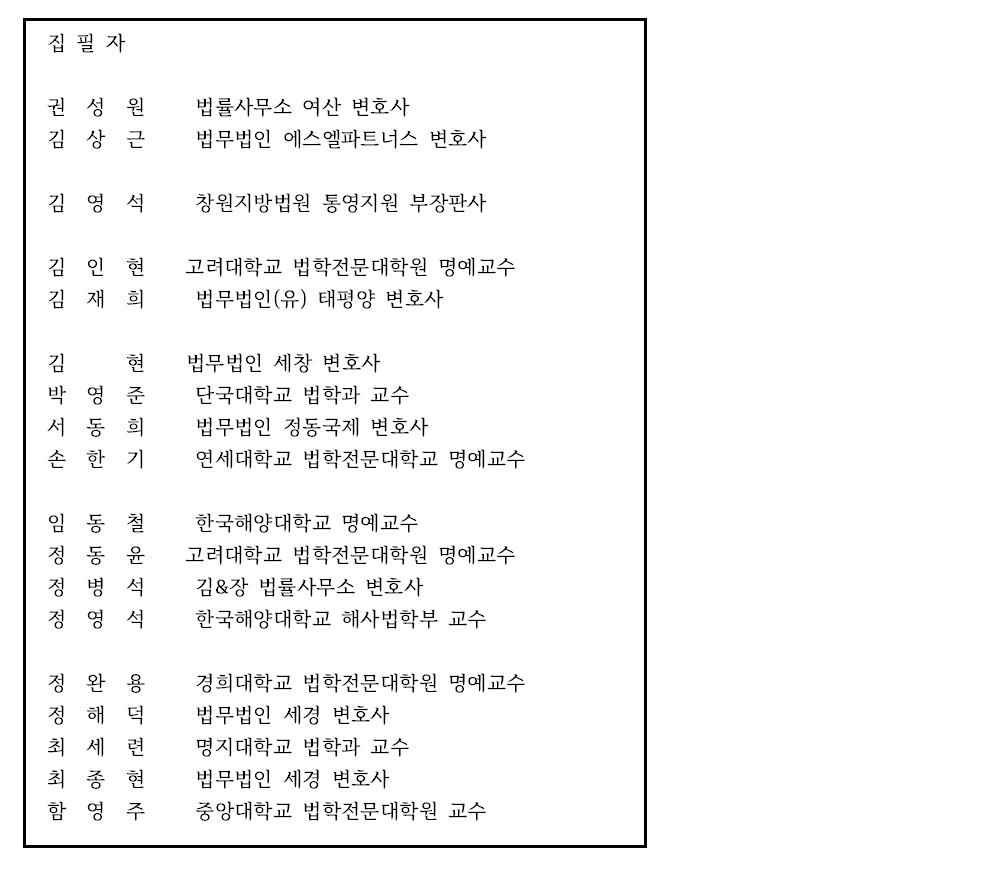 집 필 자

권 성 원 법률사무소 여산 변호사
김 상 근 법무법인 에스엘파트너스 변호사

김 영 석 창원지방법원 통영지원 부장판사

김 인 현 고려대학교 법학전문대학원 명예교수
김 재 희 법무법인(유) 태평양 변호사

김 현 법무법인 세창 변호사
박 영 준 단국대학교 법학과 교수
서 동 희 법무법인 정동국제 변호사
손 한 기 연세대학교 법학전문대학교 명예교수

임 동 철 한국해양대학교 명예교수
정 동 윤 고려대학교 법학전문대학원 명예교수
정 병 석 김&장 법률사무소 변호사
정 영 석 한국해양대학교 해사법학부 교수

정 완 용 경희대학교 법학전문대학원 명예교수
정 해 덕 법무법인 세경 변호사
최 세 련 명지대학교 법학과 교수
최 종 현 법무법인 세경 변호사
함 영 주 중앙대학교 법학전문대학원 교수